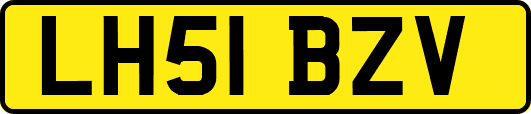 LH51 BZV